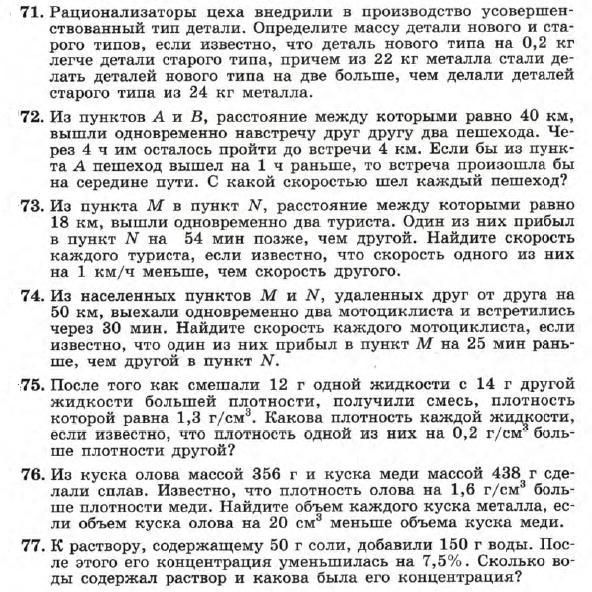 **71.** Рационализаторы цеха внедрили в производство усовершенствованный тип детали. Определите массу детали нового и старого типов, если известно, что деталь нового типа на 0,2 кг легче детали старого типа, причем из 22 кг металла стали делать деталей нового типа на две больше, чем делали деталей старого типа из 24 кг металла.

**72.** Из пунктов $A$ и $B$, расстояние между которыми равно 40 км, вышли одновременно навстречу друг другу два пешехода. Через 4 ч им осталось пройти до встречи 4 км. Если бы из пункта $A$ пешеход вышел на 1 ч раньше, то встреча произошла бы на середине пути. С какой скоростью шел каждый пешеход?

**73.** Из пункта $M$ в пункт $N$, расстояние между которыми равно 18 км, вышли одновременно два туриста. Один из них прибыл в пункт $N$ на 54 мин позже, чем другой. Найдите скорость каждого туриста, если известно, что скорость одного из них на 1 км/ч меньше, чем скорость другого.

**74.** Из населенных пунктов $M$ и $N$, удаленных друг от друга на 50 км, выехали одновременно два мотоциклиста и встретились через 30 мин. Найдите скорость каждого мотоциклиста, если известно, что один из них прибыл в пункт $M$ на 25 мин раньше, чем другой в пункт $N$.

**75.** После того как смешали 12 г одной жидкости с 14 г другой жидкости большей плотности, получили смесь, плотность которой равна 1,3 г/см$^3$. Какова плотность каждой жидкости, если известно, что плотность одной из них на 0,2 г/см$^3$ больше плотности другой?

**76.** Из куска олова массой 356 г и куска меди массой 438 г сделали сплав. Известно, что плотность олова на 1,6 г/см$^3$ больше плотности меди. Найдите объем каждого куска металла, если объем куска олова на 20 см$^3$ меньше объема куска меди.

**77.** К раствору, содержащему 50 г соли, добавили 150 г воды. После этого его концентрация уменьшилась на 7,5%. Сколько воды содержал раствор и какова была его концентрация?